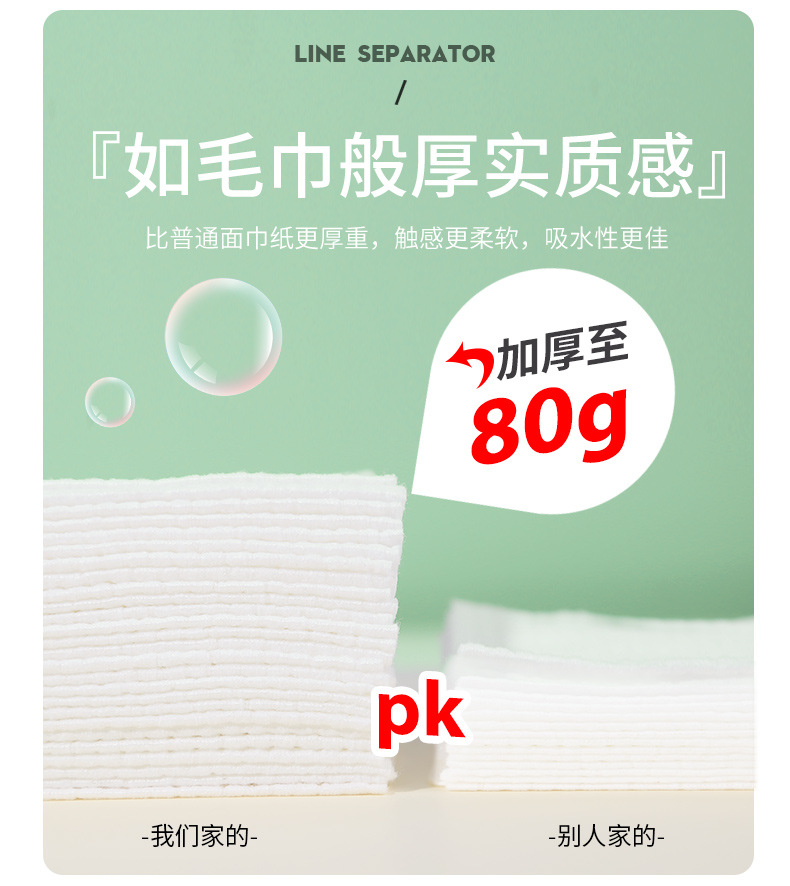 LINE SEPARATOR

/

『如毛巾般厚实质感』

比普通面巾纸更厚重，触感更柔软，吸水性更佳

加厚至
80g

pk

-我们家的-

-别人家的-